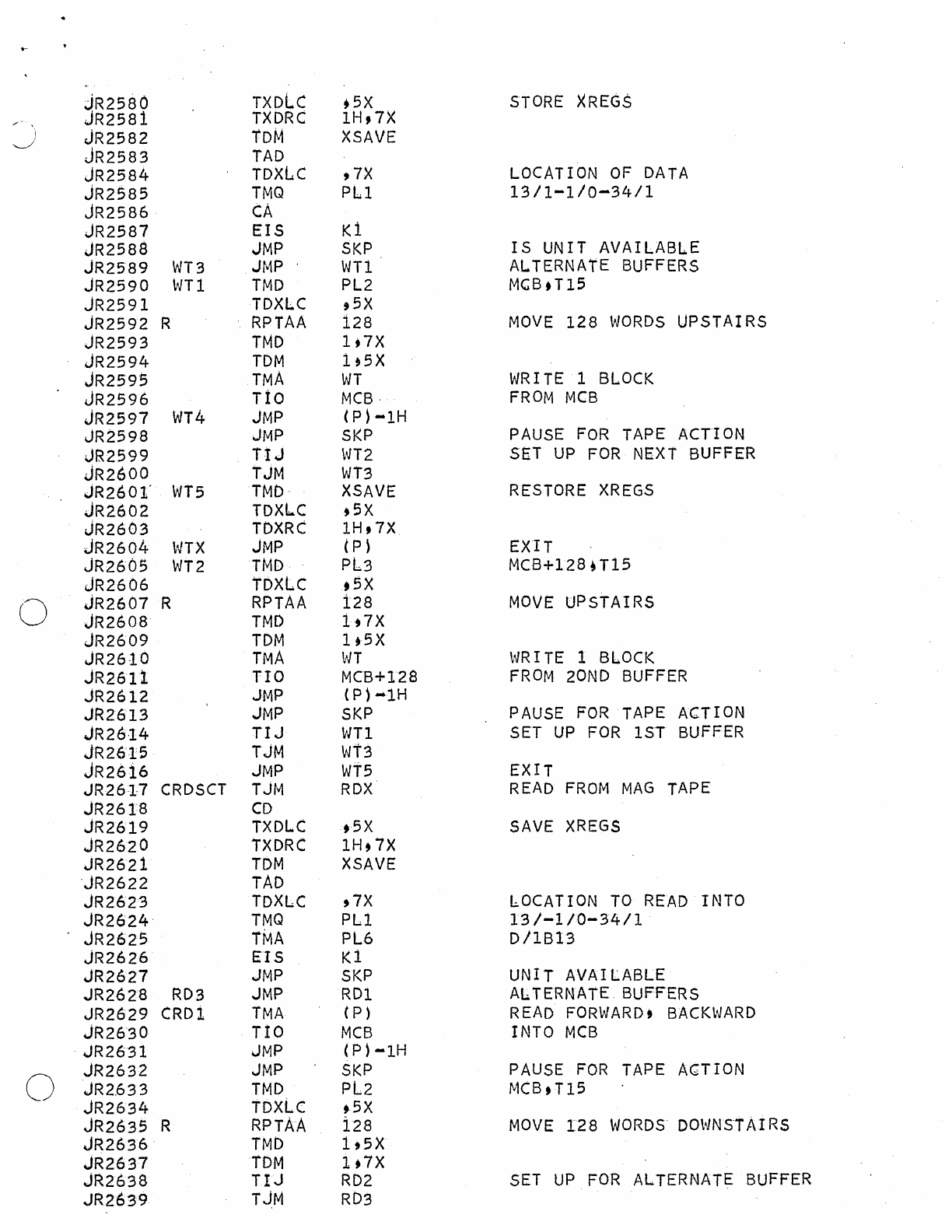 JR2580 TXDLC ,5X STORE XREGS
JR2581 TXDRC 1H,7X
JR2582 TDM XSAVE
JR2583 TAD
JR2584 TDXLC ,7X LOCATION OF DATA
JR2585 TMQ PL1 13/1-1/0-34/1
JR2586 CA
JR2587 EIS K1
JR2588 JMP SKP IS UNIT AVAILABLE
JR2589 WT3 JMP WT1 ALTERNATE BUFFERS
JR2590 WT1 TMD PL2 MCB,T15
JR2591 TDXLC ,5X
JR2592 R RPTAA 128 MOVE 128 WORDS UPSTAIRS
JR2593 TMD 1,7X
JR2594 TDM 1,5X
JR2595 TMA WT WRITE 1 BLOCK
JR2596 TIO MCB FROM MCB
JR2597 WT4 JMP (P)-1H
JR2598 JMP SKP PAUSE FOR TAPE ACTION
JR2599 TIJ WT2 SET UP FOR NEXT BUFFER
JR2600 TJM WT3
JR2601 WT5 TMD XSAVE RESTORE XREGS
JR2602 TDXLC ,5X
JR2603 TDXRC 1H,7X
JR2604 WTX JMP (P) EXIT
JR2605 WT2 TMD PL3 MCB+128,T15
JR2606 TDXLC ,5X
JR2607 R RPTAA 128 MOVE UPSTAIRS
JR2608 TMD 1,7X
JR2609 TDM 1,5X
JR2610 TMA WT WRITE 1 BLOCK
JR2611 TIO MCB+128 FROM 2OND BUFFER
JR2612 JMP (P)-1H
JR2613 JMP SKP PAUSE FOR TAPE ACTION
JR2614 TIJ WT1 SET UP FOR 1ST BUFFER
JR2615 TJM WT3
JR2616 JMP WT5 EXIT
JR2617 CRDSCT TJM RDX READ FROM MAG TAPE
JR2618 CD
JR2619 TXDLC ,5X SAVE XREGS
JR2620 TXDRC 1H,7X
JR2621 TDM XSAVE
JR2622 TAD
JR2623 TDXLC ,7X LOCATION TO READ INTO
JR2624 TMQ PL1 13/-1/0-34/1
JR2625 TMA PL6 D/1B13
JR2626 EIS K1
JR2627 JMP SKP UNIT AVAILABLE
JR2628 RD3 JMP RD1 ALTERNATE BUFFERS
JR2629 CRD1 TMA (P) READ FORWARD, BACKWARD
JR2630 TIO MCB INTO MCB
JR2631 JMP (P)-1H
JR2632 JMP SKP PAUSE FOR TAPE ACTION
JR2633 TMD PL2 MCB,T15
JR2634 TDXLC ,5X
JR2635 R RPTAA 128 MOVE 128 WORDS DOWNSTAIRS
JR2636 TMD 1,5X
JR2637 TDM 1,7X
JR2638 TIJ RD2 SET UP FOR ALTERNATE BUFFER
JR2639 TJM RD3